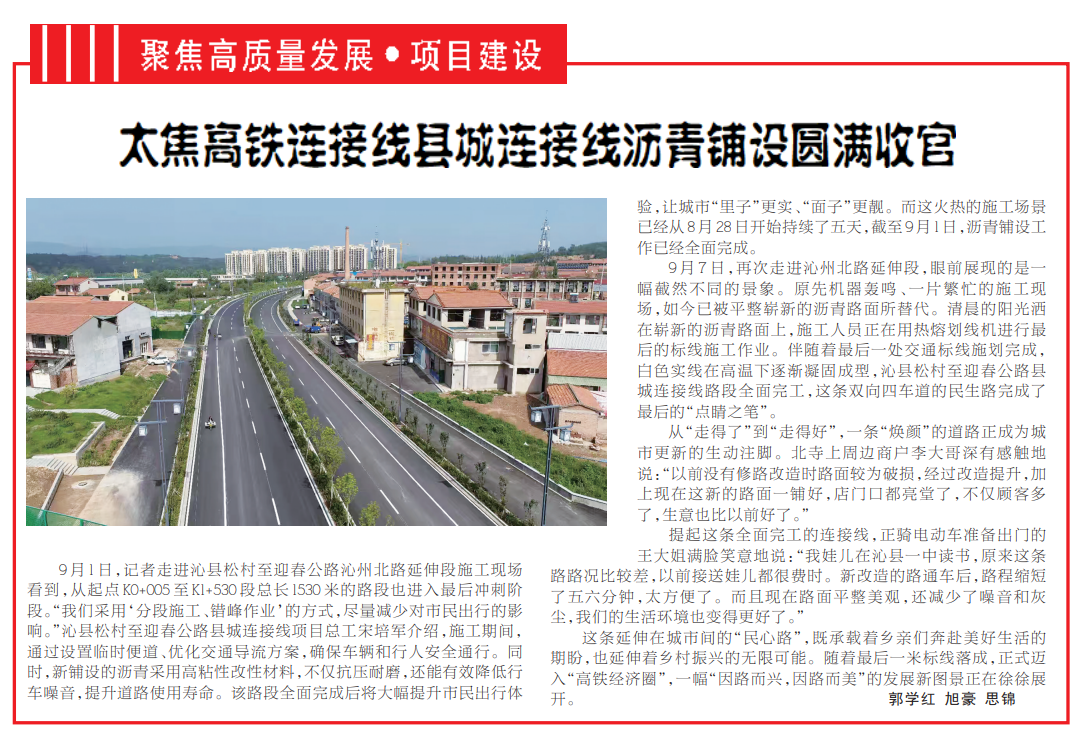 聚焦高质量发展•项目建设

太焦高铁连接线县城连接线沥青铺设圆满收官

9月1日，记者走进沁县松村至迎春公路沁州北路延伸段施工现场看到，从起点K0+005至K1+530段总长1530米的路段也进入最后冲刺阶段。“我们采用‘分段施工、错峰作业’的方式，尽量减少对市民出行的影响。”沁县松村至迎春公路县城连接线项目总工宋培军介绍，施工期间，通过设置临时便道、优化交通导流方案，确保车辆和行人安全通行。同时，新铺设的沥青采用高粘性改性材料，不仅抗压耐磨，还能有效降低行车噪音，提升道路使用寿命。该路段全面完成后将大幅提升市民出行体验，让城市“里子”更实、“面子”更靓。而这火热的施工场景已经从8月28日开始持续了五天，截至9月1日，沥青铺设工作已经全面完成。

9月7日，再次走进沁州北路延伸段，眼前展现的是一幅截然不同的景象。原先机器轰鸣、一片繁忙的施工现场，如今已被平整崭新的沥青路面所替代。清晨的阳光洒在崭新的沥青路面上，施工人员正在用热熔划线机进行最后的标线施工作业。伴随着最后一处交通标线施划完成，白色实线在高温下逐渐凝固成型，沁县松村至迎春公路县城连接线路段全面完工，这条双向四车道的民生路完成了最后的“点睛之笔”。

从“走得了”到“走得好”，一条“焕颜”的道路正成为城市更新的生动注脚。北寺上周边商户李大哥深有感触地说：“以前没有修路改造时路面较为破损，经过改造提升，加上现在这新的路面一铺好，店门口都亮堂了，不仅顾客多了，生意也比以前好了。”

提起这条全面完工的连接线，正骑电动车准备出门的王大姐满脸笑意地说：“我娃儿在沁县一中读书，原来这条路路况比较差，以前接送娃儿都很费时。新改造的路通车后，路程缩短了五六分钟，太方便了。而且现在路面平整美观，还减少了噪音和灰尘，我们的生活环境也变得更好了。”

这条延伸在城市间的“民心路”，既承载着乡亲们奔赴美好生活的期盼，也延伸着乡村振兴的无限可能。随着最后一米标线落成，正式迈入“高铁经济圈”，一幅“因路而兴，因路而美”的发展新图景正在徐徐展开。

郭学红 旭豪 思锦